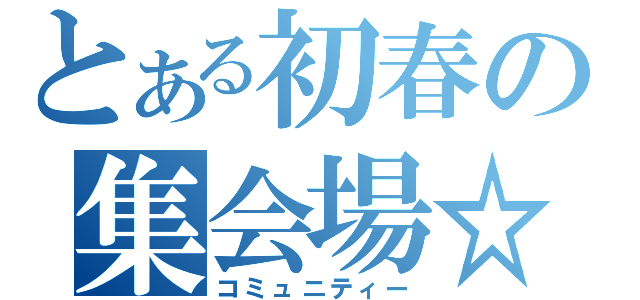 とある初春の
集会場☆
コミュニティー